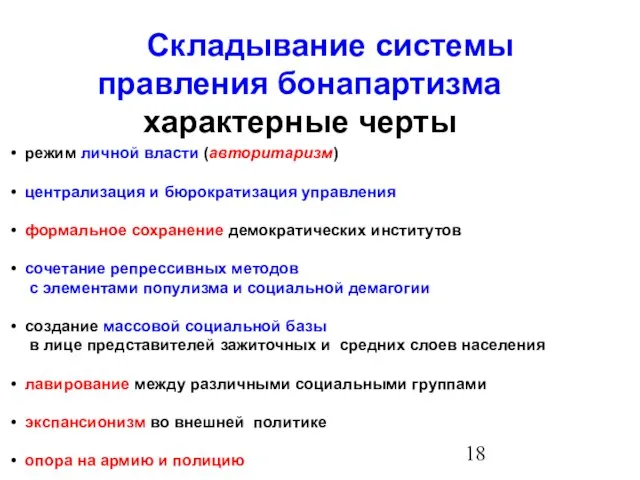 Складывание системы правления бонапартизма
характерные черты

• режим личной власти (авторитаризм)

• централизация и бюрократизация управления

• формальное сохранение демократических институтов

• сочетание репрессивных методов с элементами популизма и социальной демагогии

• создание массовой социальной базы в лице представителей зажиточных и средних слоев населения

• лавирование между различными социальными группами

• экспансионизм во внешней политике

• опора на армию и полицию

18